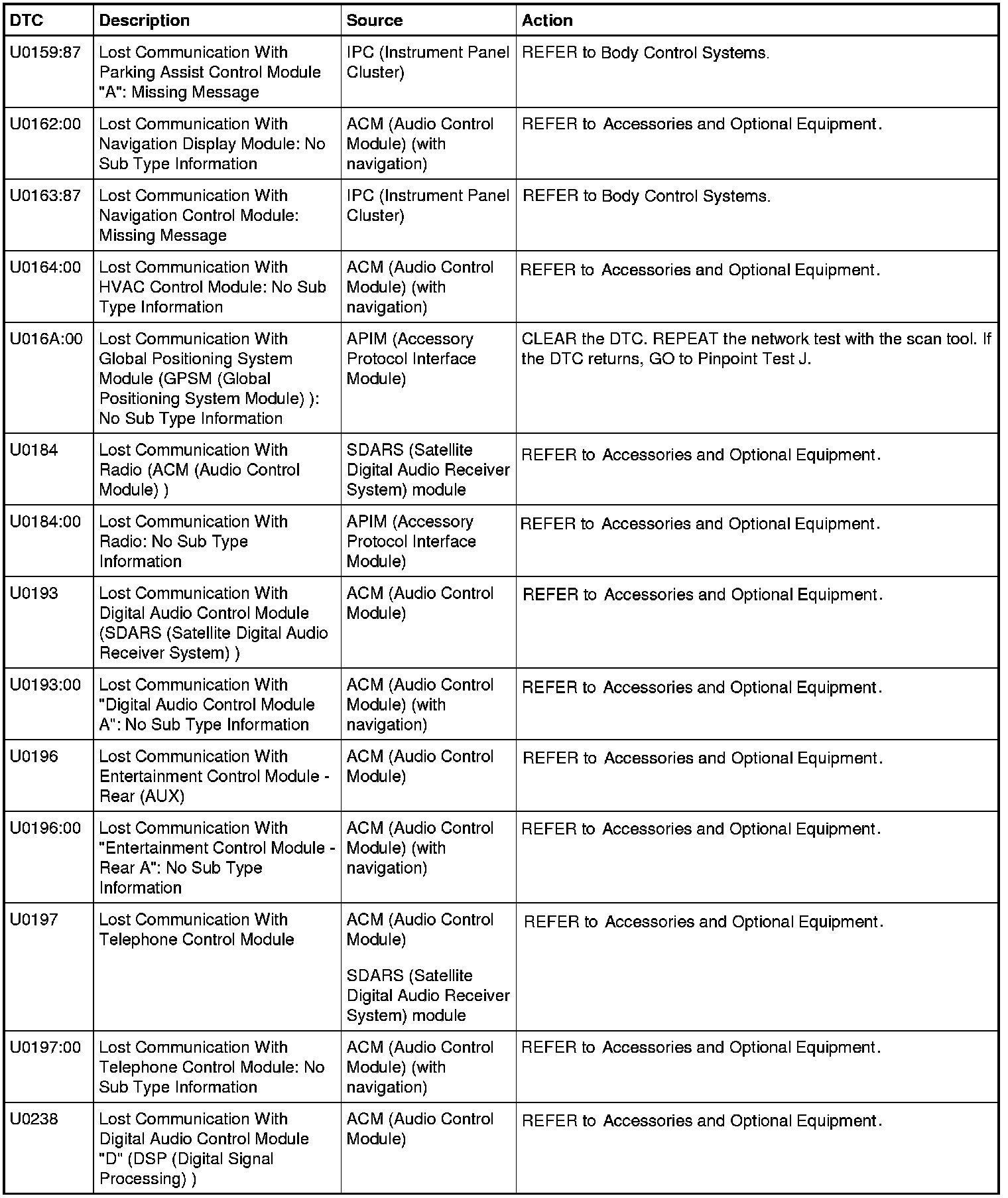 | DTC | Description | Source | Action |
|---|---|---|---|
| U0159:87 | Lost Communication With Parking Assist Control Module "A": Missing Message | IPC (Instrument Panel Cluster) | REFER to Body Control Systems. |
| U0162:00 | Lost Communication With Navigation Display Module: No Sub Type Information | ACM (Audio Control Module) (with navigation) | REFER to Accessories and Optional Equipment. |
| U0163:87 | Lost Communication With Navigation Control Module: Missing Message | IPC (Instrument Panel Cluster) | REFER to Body Control Systems. |
| U0164:00 | Lost Communication With HVAC Control Module: No Sub Type Information | ACM (Audio Control Module) (with navigation) | REFER to Accessories and Optional Equipment. |
| U016A:00 | Lost Communication With Global Positioning System Module (GPSM (Global Positioning System Module) ): No Sub Type Information | APIM (Accessory Protocol Interface Module) | CLEAR the DTC. REPEAT the network test with the scan tool. If the DTC returns, GO to Pinpoint Test J. |
| U0184 | Lost Communication With Radio (ACM (Audio Control Module) ) | SDARS (Satellite Digital Audio Receiver System) module | REFER to Accessories and Optional Equipment. |
| U0184:00 | Lost Communication With Radio: No Sub Type Information | APIM (Accessory Protocol Interface Module) | REFER to Accessories and Optional Equipment. |
| U0193 | Lost Communication With Digital Audio Control Module (SDARS (Satellite Digital Audio Receiver System) ) | ACM (Audio Control Module) | REFER to Accessories and Optional Equipment. |
| U0193:00 | Lost Communication With "Digital Audio Control Module A": No Sub Type Information | ACM (Audio Control Module) (with navigation) | REFER to Accessories and Optional Equipment. |
| U0196 | Lost Communication With Entertainment Control Module - Rear (AUX) | ACM (Audio Control Module) | REFER to Accessories and Optional Equipment. |
| U0196:00 | Lost Communication With "Entertainment Control Module - Rear A": No Sub Type Information | ACM (Audio Control Module) (with navigation) | REFER to Accessories and Optional Equipment. |
| U0197 | Lost Communication With Telephone Control Module | ACM (Audio Control Module) SDARS (Satellite Digital Audio Receiver System) module | REFER to Accessories and Optional Equipment. |
| U0197:00 | Lost Communication With Telephone Control Module: No Sub Type Information | ACM (Audio Control Module) (with navigation) | REFER to Accessories and Optional Equipment. |
| U0238 | Lost Communication With Digital Audio Control Module "D" (DSP (Digital Signal Processing) ) | ACM (Audio Control Module) | REFER to Accessories and Optional Equipment. |